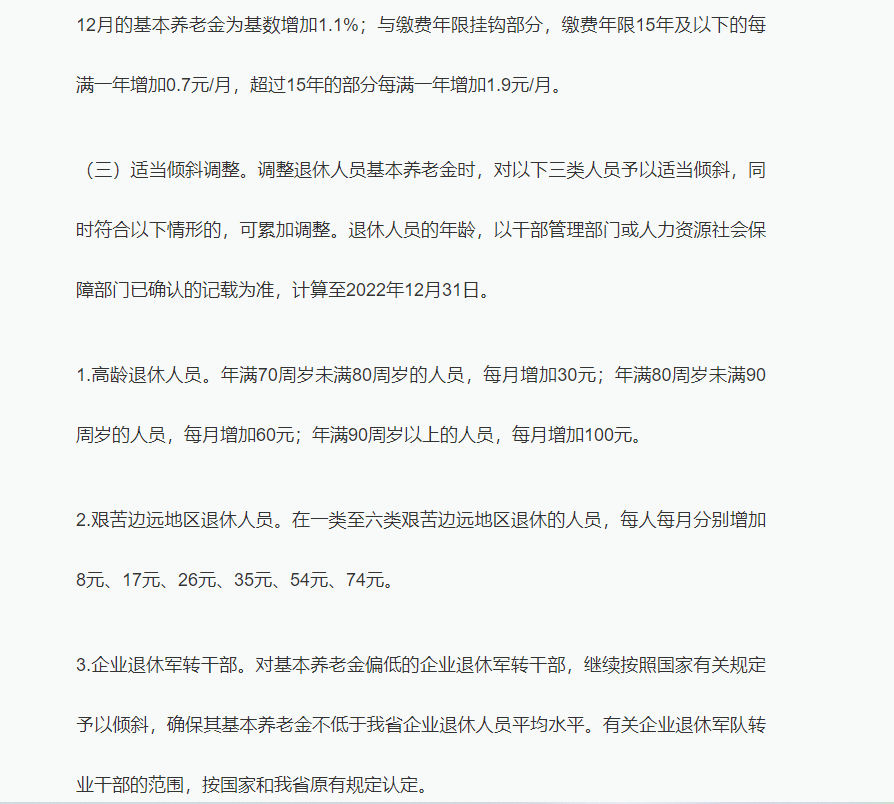 12月的基本养老金为基数增加1.1%；与缴费年限挂钩部分，缴费年限15年及以下的每满一年增加0.7元/月，超过15年的部分每满一年增加1.9元/月。

（三）适当倾斜调整。调整退休人员基本养老金时，对以下三类人员予以适当倾斜，同时符合以下情形的，可累加调整。退休人员的年龄，以干部管理部门或人力资源社会保障部门已确认的记载为准，计算至2022年12月31日。

1.高龄退休人员。年满70周岁未满80周岁的人员，每月增加30元；年满80周岁未满90周岁的人员，每月增加60元；年满90周岁以上的人员，每月增加100元。

2.艰苦边远地区退休人员。在一类至六类艰苦边远地区退休的人员，每人每月分别增加8元、17元、26元、35元、54元、74元。

3.企业退休军转干部。对基本养老金偏低的企业退休军转干部，继续按照国家有关规定予以倾斜，确保其基本养老金不低于我省企业退休人员平均水平。有关企业退休军队转业干部的范围，按国家和我省原有规定认定。